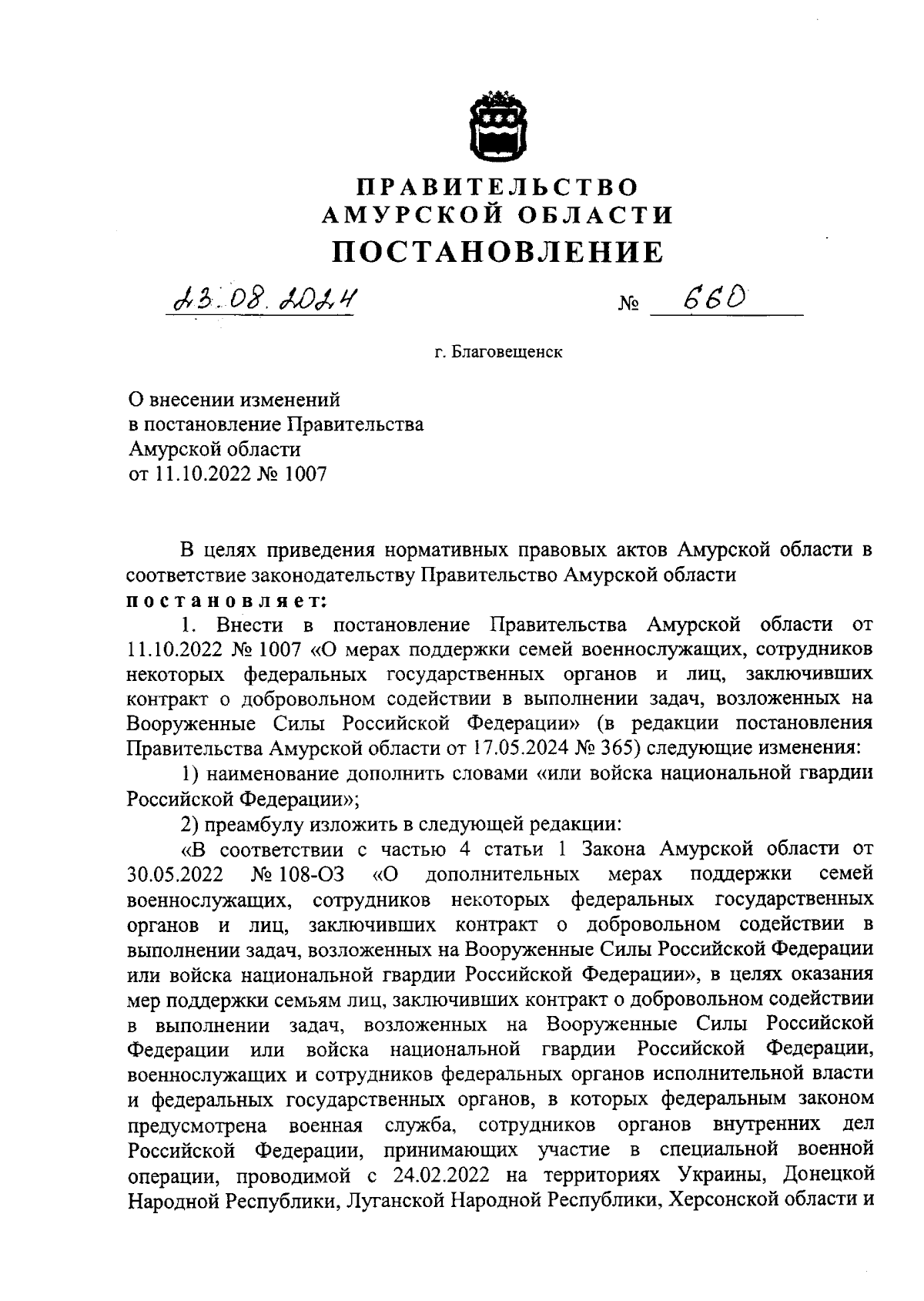 ПРАВИТЕЛЬСТВО
АМУРСКОЙ ОБЛАСТИ
ПОСТАНОВЛЕНИЕ

23.08.2024 № 660

г. Благовещенск

О внесении изменений
в постановление Правительства
Амурской области
от 11.10.2022 № 1007

В целях приведения нормативных правовых актов Амурской области в соответствие законодательству Правительство Амурской области
постановляет:

1. Внести в постановление Правительства Амурской области от 11.10.2022 № 1007 «О мерах поддержки семей военнослужащих, сотрудников некоторых федеральных государственных органов и лиц, заключивших контракт о добровольном содействии в выполнении задач, возложенных на Вооруженные Силы Российской Федерации» (в редакции постановления Правительства Амурской области от 17.05.2024 № 365) следующие изменения:

1) наименование дополнить словами «или войска национальной гвардии Российской Федерации»;

2) преамбулу изложить в следующей редакции:

«В соответствии с частью 4 статьи 1 Закона Амурской области от 30.05.2022 № 108-ОЗ «О дополнительных мерах поддержки семей военнослужащих, сотрудников некоторых федеральных государственных органов и лиц, заключивших контракт о добровольном содействии в выполнении задач, возложенных на Вооруженные Силы Российской Федерации или войска национальной гвардии Российской Федерации», в целях оказания мер поддержки семьям лиц, заключивших контракт о добровольном содействии в выполнении задач, возложенных на Вооруженные Силы Российской Федерации или войска национальной гвардии Российской Федерации, военнослужащих и сотрудников федеральных органов исполнительной власти и федеральных государственных органов, в которых федеральным законом предусмотрена военная служба, сотрудников органов внутренних дел Российской Федерации, принимающих участие в специальной военной операции, проводимой с 24.02.2022 на территориях Украины, Донецкой Народной Республики, Луганской Народной Республики, Херсонской области и